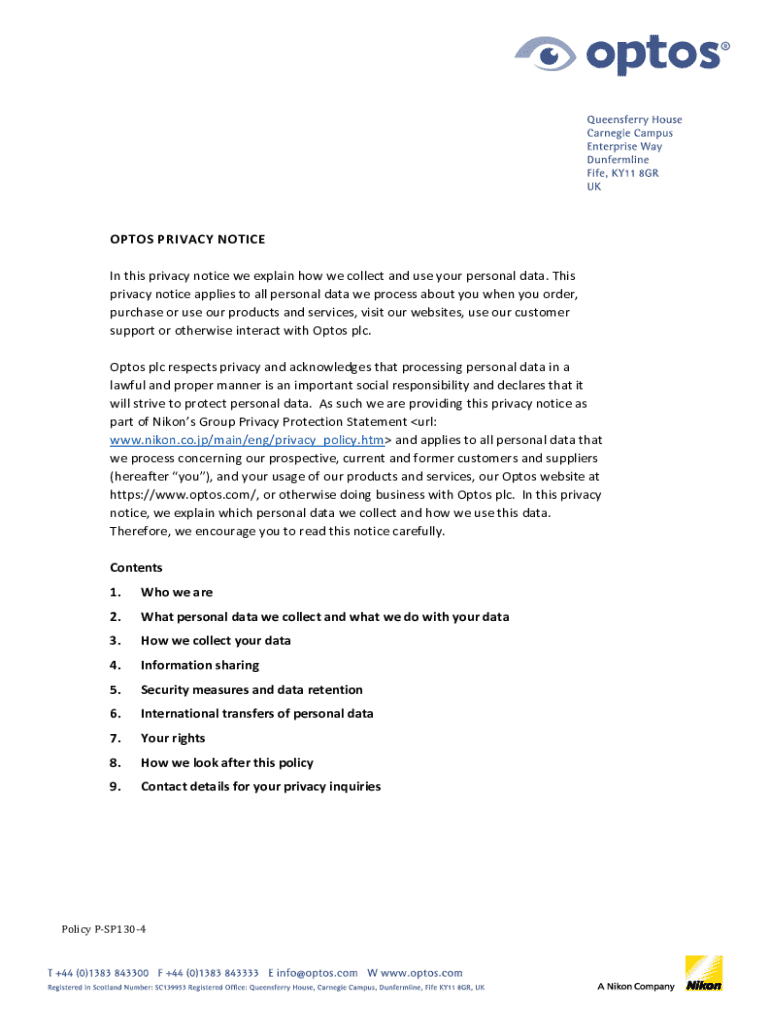 optos®

Queensferry House
Carnegie Campus
Enterprise Way
Dunfermline
Fife, KY11 8GR
UK

OPTOS PRIVACY NOTICE

In this privacy notice we explain how we collect and use your personal data. This privacy notice applies to all personal data we process about you when you order, purchase or use our products and services, visit our websites, use our customer support or otherwise interact with Optos plc.

Optos plc respects privacy and acknowledges that processing personal data in a lawful and proper manner is an important social responsibility and declares that it will strive to protect personal data. As such we are providing this privacy notice as part of Nikon's Group Privacy Protection Statement <url: www.nikon.co.jp/main/eng/privacy_policy.htm> and applies to all personal data that we process concerning our prospective, current and former customers and suppliers (hereafter "you"), and your usage of our products and services, our Optos website at https://www.optos.com/, or otherwise doing business with Optos plc. In this privacy notice, we explain which personal data we collect and how we use this data. Therefore, we encourage you to read this notice carefully.

Contents

1. Who we are
2. What personal data we collect and what we do with your data
3. How we collect your data
4. Information sharing
5. Security measures and data retention
6. International transfers of personal data
7. Your rights
8. How we look after this policy
9. Contact details for your privacy inquiries

Policy P-SP130-4

T +44 (0)1383 843300 F +44 (0)1383 843333 E info@optos.com W www.optos.com
Registered in Scotland Number: SC139953 Registered Office: Queensferry House, Carnegie Campus, Dunfermline, Fife KY11 8GR, UK

A Nikon Company Nikon